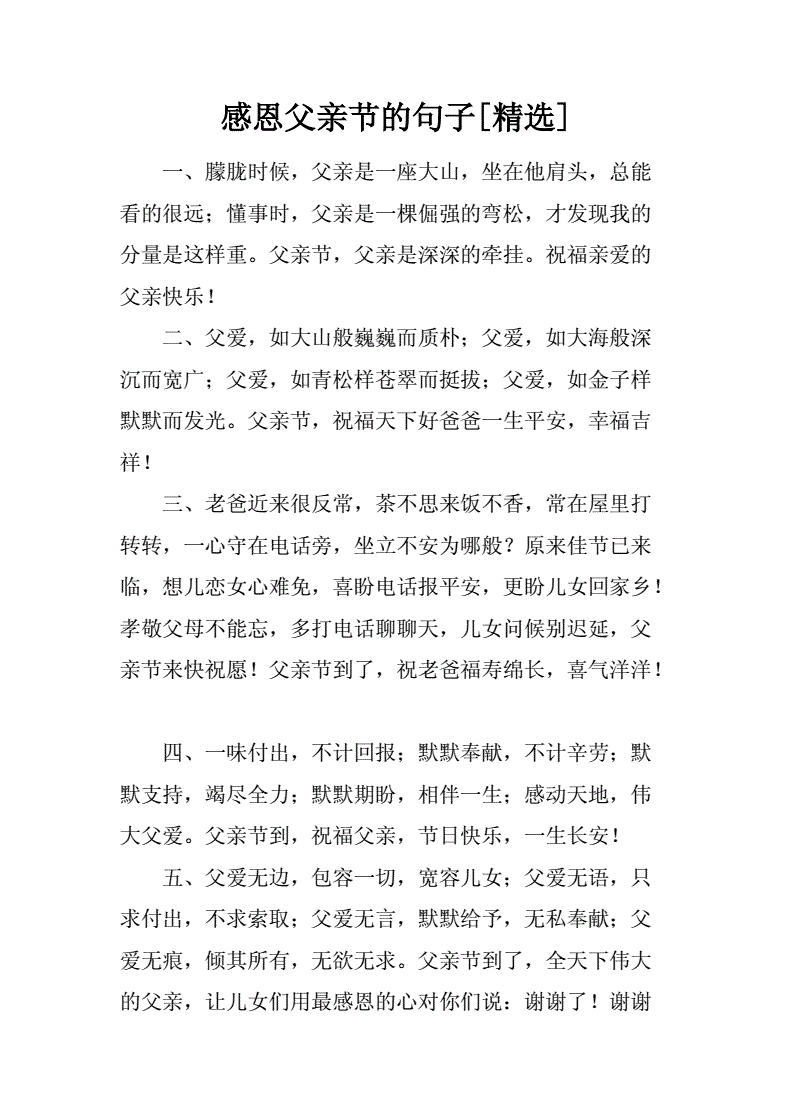 感恩父亲节的句子[精选]

一、朦胧时候，父亲是一座大山，坐在他肩头，总能看的很远；懂事时，父亲是一棵倔强的弯松，才发现我的分量是这样重。父亲节，父亲是深深的牵挂。祝福亲爱的父亲快乐！

二、父爱，如大山般巍巍而质朴；父爱，如大海般深沉而宽广；父爱，如青松样苍翠而挺拔；父爱，如金子样默默而发光。父亲节，祝福天下好爸爸一生平安，幸福吉祥！

三、老爸近来很反常，茶不思来饭不香，常在屋里打转转，一心守在电话旁，坐立不安为哪般？原来佳节已来临，想儿恋女心难免，喜盼电话报平安，更盼儿女回家乡！孝敬父母不能忘，多打电话聊聊天，儿女问候别迟延，父亲节来快祝愿！父亲节到了，祝老爸福寿绵长，喜气洋洋！

四、一味付出，不计回报；默默奉献，不计辛劳；默默支持，竭尽全力；默默期盼，相伴一生；感动天地，伟大父爱。父亲节到，祝福父亲，节日快乐，一生长安！

五、父爱无边，包容一切，宽容儿女；父爱无语，只求付出，不求索取；父爱无言，默默给予，无私奉献；父爱无痕，倾其所有，无欲无求。父亲节到了，全天下伟大的父亲，让儿女们用最感恩的心对你们说：谢谢了！谢谢